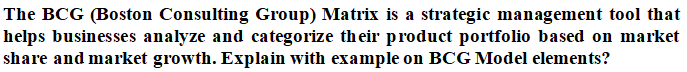 The BCG (Boston Consulting Group) Matrix is a strategic management tool that helps businesses analyze and categorize their product portfolio based on market share and market growth. Explain with example on BCG Model elements?